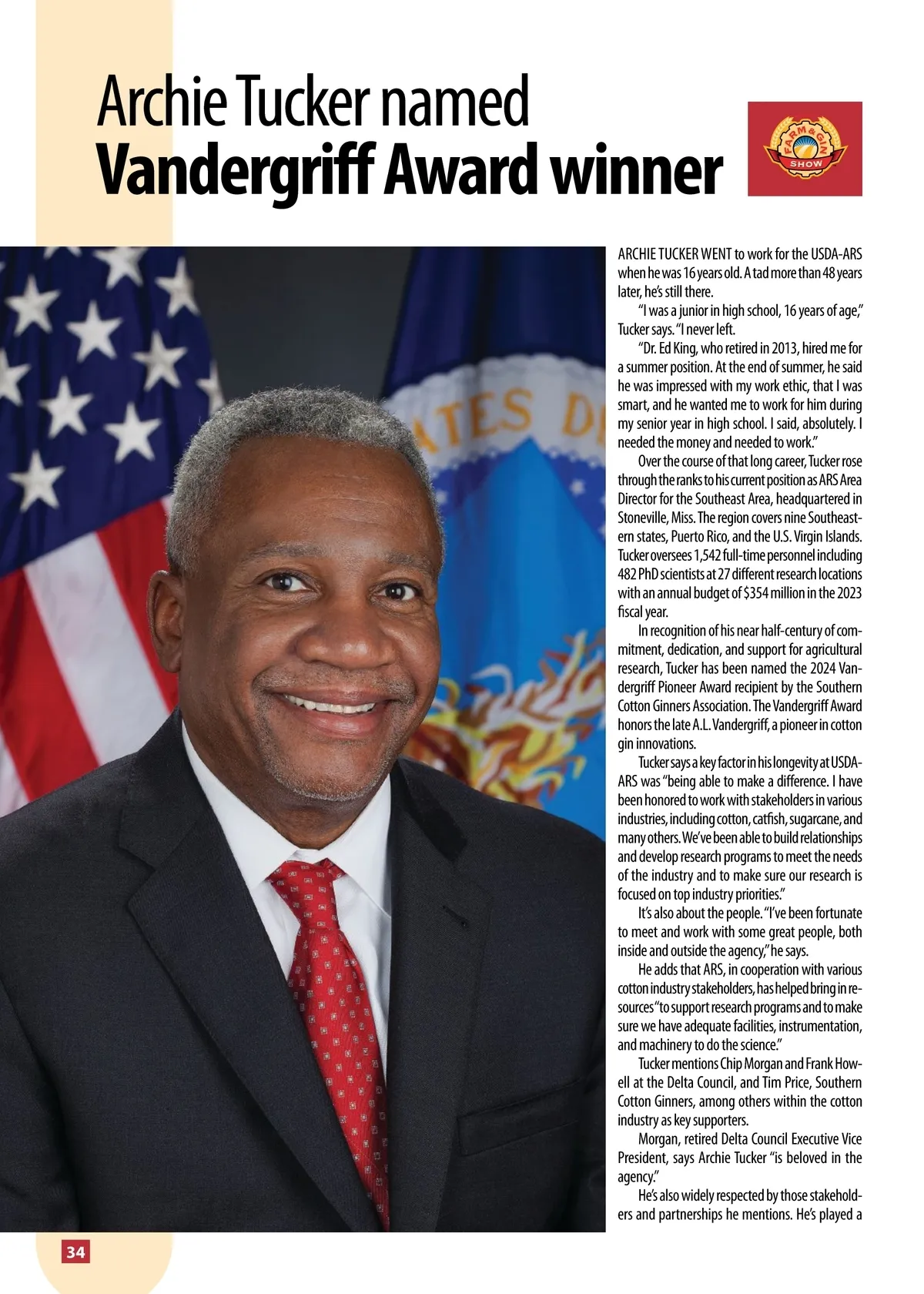 Archie Tucker named
Vandergriff Award winner

FARM & GIN SHOW

ARCHIE TUCKER WENT to work for the USDA-ARS when he was 16 years old. A tad more than 48 years later, he's still there.

"I was a junior in high school, 16 years of age," Tucker says. "I never left.

"Dr. Ed King, who retired in 2013, hired me for a summer position. At the end of summer, he said he was impressed with my work ethic, that I was smart, and he wanted me to work for him during my senior year in high school. I said, absolutely. I needed the money and needed to work."

Over the course of that long career, Tucker rose through the ranks to his current position as ARS Area Director for the Southeast Area, headquartered in Stoneville, Miss. The region covers nine Southeastern states, Puerto Rico, and the U.S. Virgin Islands. Tucker oversees 1,542 full-time personnel including 482 PhD scientists at 27 different research locations with an annual budget of $354 million in the 2023 fiscal year.

In recognition of his near half-century of commitment, dedication, and support for agricultural research, Tucker has been named the 2024 Vandergriff Pioneer Award recipient by the Southern Cotton Ginners Association. The Vandergriff Award honors the late A.L. Vandergriff, a pioneer in cotton gin innovations.

Tucker says a key factor in his longevity at USDA-ARS was "being able to make a difference. I have been honored to work with stakeholders in various industries, including cotton, catfish, sugarcane, and many others. We've been able to build relationships and develop research programs to meet the needs of the industry and to make sure our research is focused on top industry priorities."

It's also about the people. "I've been fortunate to meet and work with some great people, both inside and outside the agency," he says.

He adds that ARS, in cooperation with various cotton industry stakeholders, has helped bring in resources "to support research programs and to make sure we have adequate facilities, instrumentation, and machinery to do the science."

Tucker mentions Chip Morgan and Frank Howell at the Delta Council, and Tim Price, Southern Cotton Ginners, among others within the cotton industry as key supporters.

Morgan, retired Delta Council Executive Vice President, says Archie Tucker "is beloved in the agency."

He's also widely respected by those stakeholders and partnerships he mentions. He's played a

34